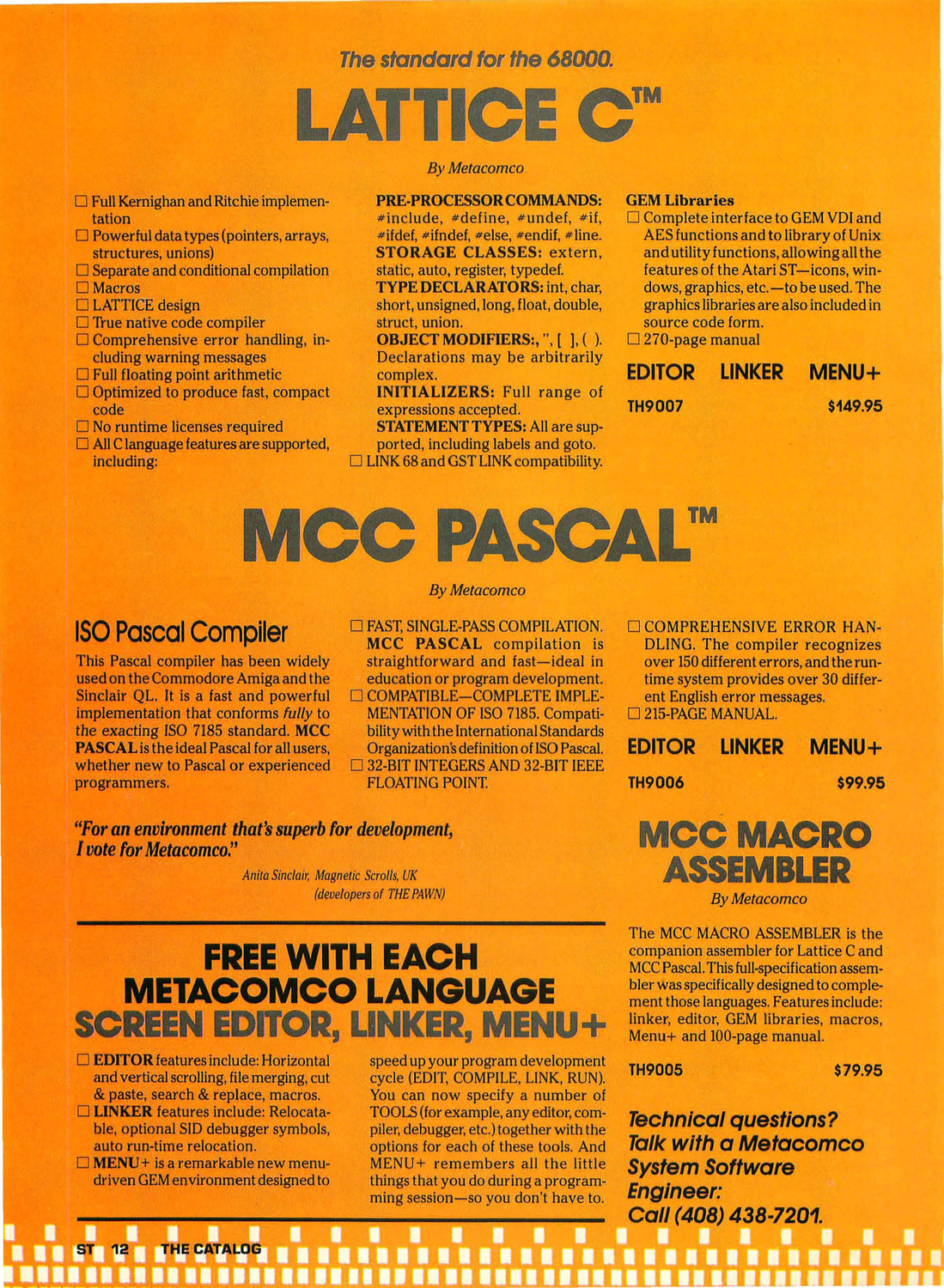 The standard for the 68000.

LATTICE C™

By Metacomco

☐ Full Kernighan and Ritchie implementation
☐ Powerful data types (pointers, arrays, structures, unions)
☐ Separate and conditional compilation
☐ Macros
☐ LATTICE design
☐ True native code compiler
☐ Comprehensive error handling, including warning messages
☐ Full floating point arithmetic
☐ Optimized to produce fast, compact code
☐ No runtime licenses required
☐ All C language features are supported, including:

PRE-PROCESSOR COMMANDS: #include, #define, #undef, #if, #ifdef, #ifndef, #else, #endif, #line.
STORAGE CLASSES: extern, static, auto, register, typedef.
TYPE DECLARATORS: int, char, short, unsigned, long, float, double, struct, union.
OBJECT MODIFIERS:, ", [ ], ( ).
Declarations may be arbitrarily complex.
INITIALIZERS: Full range of expressions accepted.
STATEMENT TYPES: All are supported, including labels and goto.
☐ LINK 68 and GST LINK compatibility.

GEM Libraries
☐ Complete interface to GEM VDI and AES functions and to library of Unix and utility functions, allowing all the features of the Atari ST—icons, windows, graphics, etc.—to be used. The graphics libraries are also included in source code form.
☐ 270-page manual

EDITOR LINKER MENU+

TH9007 $149.95

MCC PASCAL™

By Metacomco

ISO Pascal Compiler

This Pascal compiler has been widely used on the Commodore Amiga and the Sinclair QL. It is a fast and powerful implementation that conforms fully to the exacting ISO 7185 standard. MCC PASCAL is the ideal Pascal for all users, whether new to Pascal or experienced programmers.

☐ FAST, SINGLE-PASS COMPILATION. MCC PASCAL compilation is straightforward and fast—ideal in education or program development.
☐ COMPATIBLE—COMPLETE IMPLEMENTATION OF ISO 7185. Compatibility with the International Standards Organization's definition of ISO Pascal.
☐ 32-BIT INTEGERS AND 32-BIT IEEE FLOATING POINT.

☐ COMPREHENSIVE ERROR HANDLING. The compiler recognizes over 150 different errors, and the runtime system provides over 30 different English error messages.
☐ 215-PAGE MANUAL.

EDITOR LINKER MENU+

TH9006 $99.95

"For an environment that's superb for development, I vote for Metacomco."

Anita Sinclair, Magnetic Scrolls, UK
(developers of THE PAWN)

FREE WITH EACH METACOMCO LANGUAGE
SCREEN EDITOR, LINKER, MENU+

☐ EDITOR features include: Horizontal and vertical scrolling, file merging, cut & paste, search & replace, macros.
☐ LINKER features include: Relocatable, optional SID debugger symbols, auto run-time relocation.
☐ MENU+ is a remarkable new menu-driven GEM environment designed to speed up your program development cycle (EDIT, COMPILE, LINK, RUN). You can now specify a number of TOOLS (for example, any editor, compiler, debugger, etc.) together with the options for each of these tools. And MENU+ remembers all the little things that you do during a programming session—so you don't have to.

MCC MACRO ASSEMBLER

By Metacomco

The MCC MACRO ASSEMBLER is the companion assembler for Lattice C and MCC Pascal. This full-specification assembler was specifically designed to complement those languages. Features include: linker, editor, GEM libraries, macros, Menu+ and 100-page manual.

TH9005 $79.95

Technical questions? Talk with a Metacomco System Software Engineer: Call (408) 438-7201.

ST 12 THE CATALOG